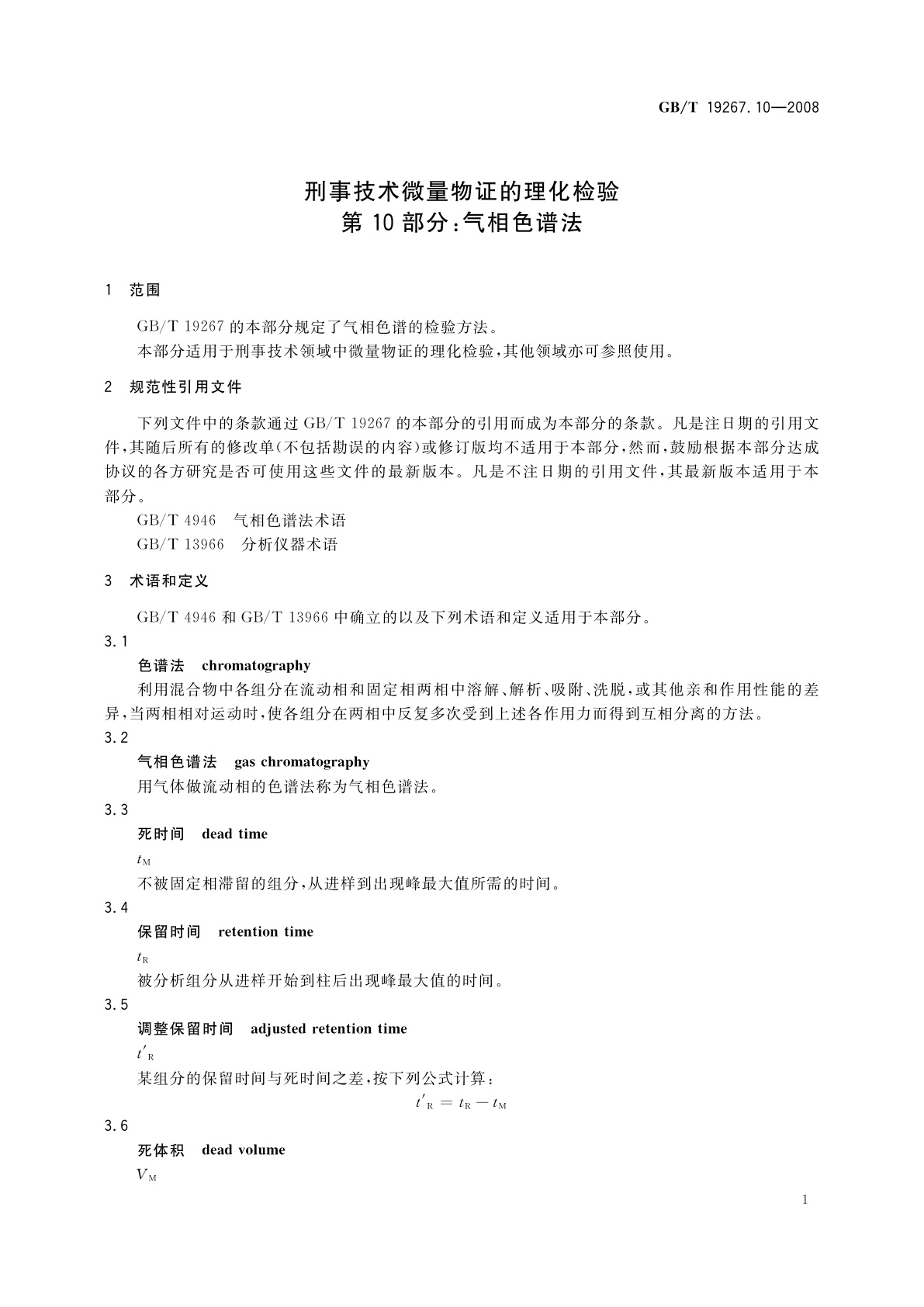 GB/T 19267.10—2008

刑事技术微量物证的理化检验
第 10 部分:气相色谱法

1 范围

GB/T 19267 的本部分规定了气相色谱的检验方法。
本部分适用于刑事技术领域中微量物证的理化检验,其他领域亦可参照使用。

2 规范性引用文件

下列文件中的条款通过 GB/T 19267 的本部分的引用而成为本部分的条款。凡是注日期的引用文件,其随后所有的修改单(不包括勘误的内容)或修订版均不适用于本部分,然而,鼓励根据本部分达成协议的各方研究是否可使用这些文件的最新版本。凡是不注日期的引用文件,其最新版本适用于本部分。
GB/T 4946 气相色谱法术语
GB/T 13966 分析仪器术语

3 术语和定义

GB/T 4946 和 GB/T 13966 中确立的以及下列术语和定义适用于本部分。
3.1
色谱法 chromatography
利用混合物中各组分在流动相和固定相两相中溶解、解析、吸附、洗脱,或其他亲和作用性能的差异,当两相相对运动时,使各组分在两相中反复多次受到上述各作用力而得到互相分离的方法。
3.2
气相色谱法 gas chromatography
用气体做流动相的色谱法称为气相色谱法。
3.3
死时间 dead time
$t_M$
不被固定相滞留的组分,从进样到出现峰最大值所需的时间。
3.4
保留时间 retention time
$t_R$
被分析组分从进样开始到柱后出现峰最大值的时间。
3.5
调整保留时间 adjusted retention time
$t'_R$
某组分的保留时间与死时间之差,按下列公式计算:
$t'_R = t_R - t_M$
3.6
死体积 dead volume
$V_M$

1